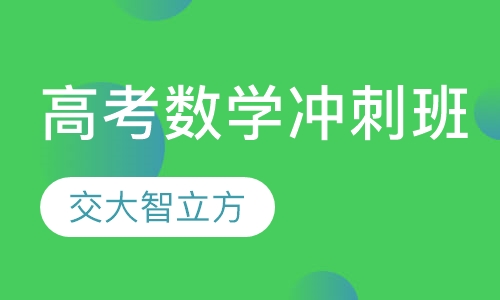 高考数学冲刺班

交大智立方